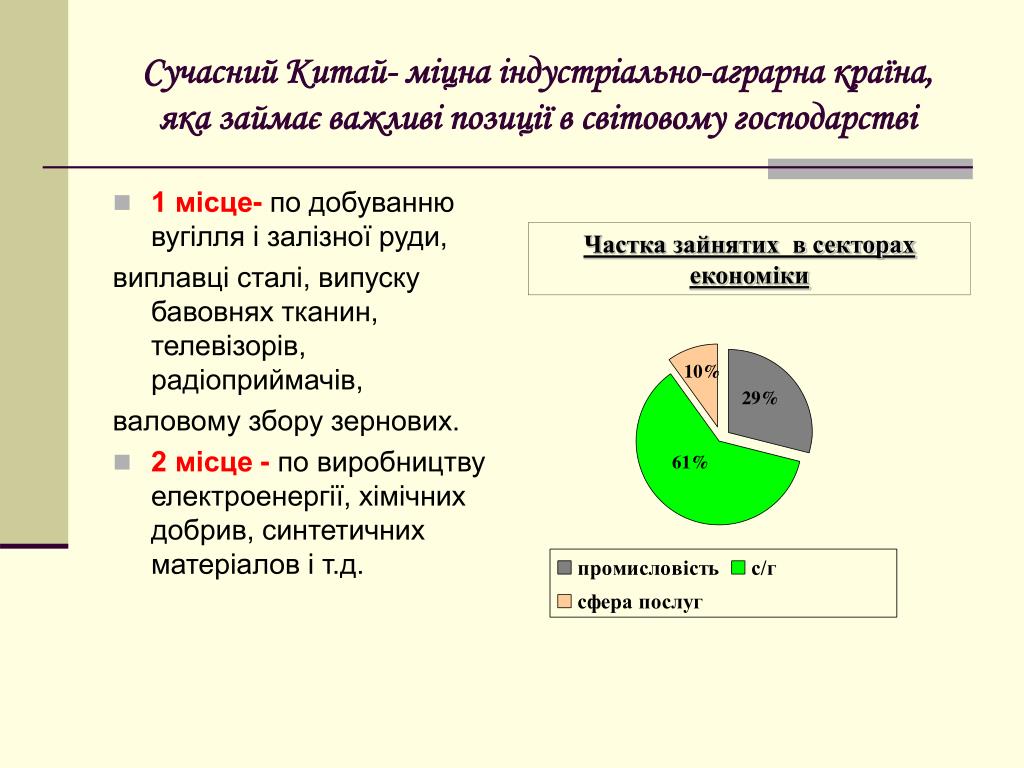 Сучасний Китай- міцна індустріально-аграрна країна, яка займає важливі позиції в світовому господарстві

1 місце- по добуванню вугілля і залізної руди,

виплавці сталі, випуску бавовнях тканин, телевізорів, радіоприймачів,

валовому збору зернових.

2 місце - по виробництву електроенергії, хімічних добрив, синтетичних матеріалов і т.д.

Частка зайнятих в секторах економіки

10%

29%

61%

промисловість
с/г
сфера послуг